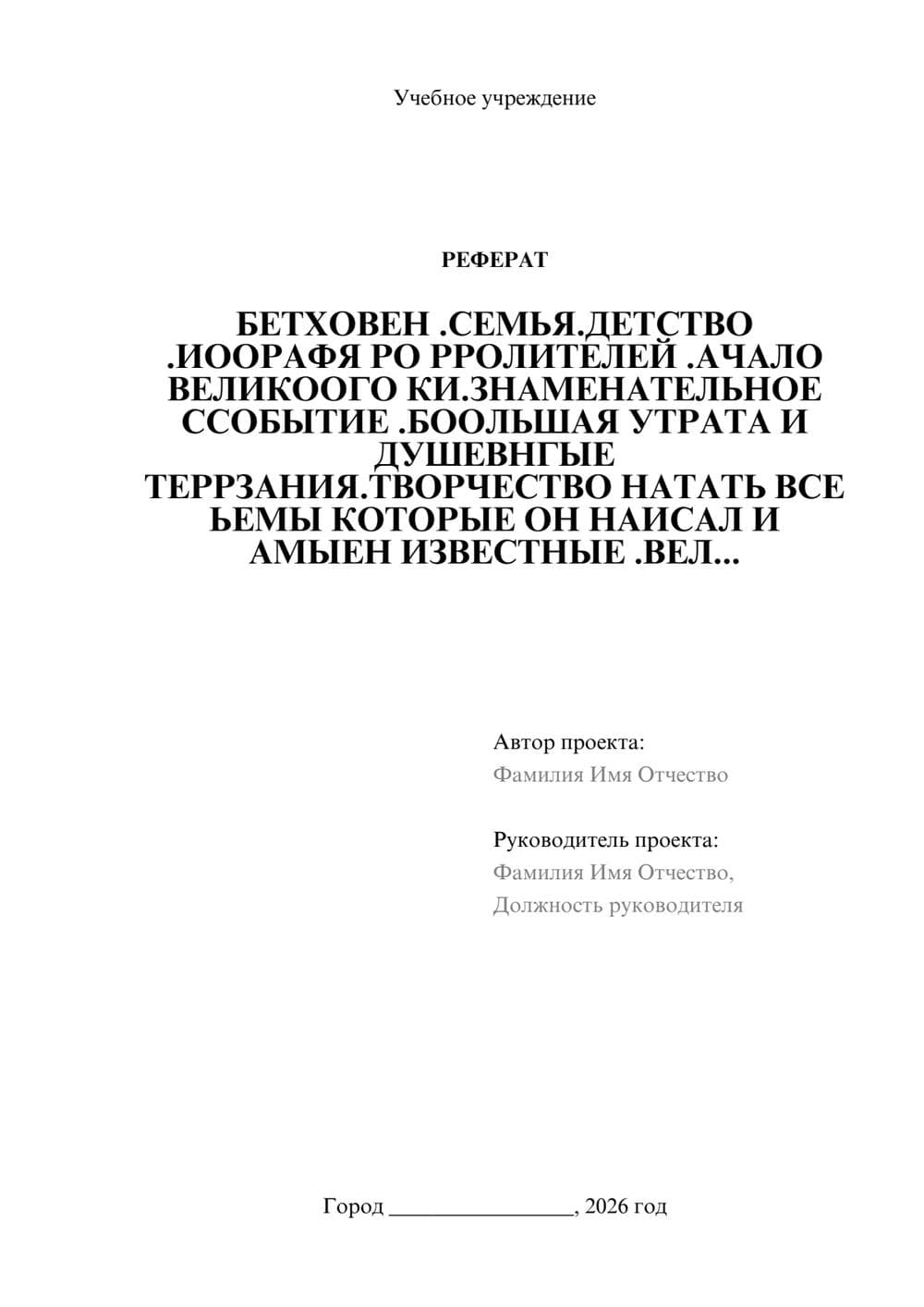 Учебное учреждение

РЕФЕРАТ

БЕТХОВЕН .СЕМЬЯ.ДЕТСТВО .ИООРАФЯ РО РРОЛИТЕЛЕЙ .АЧАЛО ВЕЛИКООГО КИ.ЗНАМЕНАТЕЛЬНОЕ ССОБЫТИЕ .БООЛЬШАЯ УТРАТА И ДУШЕВНГЫЕ ТЕРРЗАНИЯ.ТВОРЧЕСТВО НАТАТЬ ВСЕ ЬЕМЫ КОТОРЫЕ ОН НАИСАЛ И АМЫЕН ИЗВЕСТНЫЕ .ВЕЛ...

Автор проекта:
Фамилия Имя Отчество

Руководитель проекта:
Фамилия Имя Отчество,
Должность руководителя

Город ________________, 2026 год